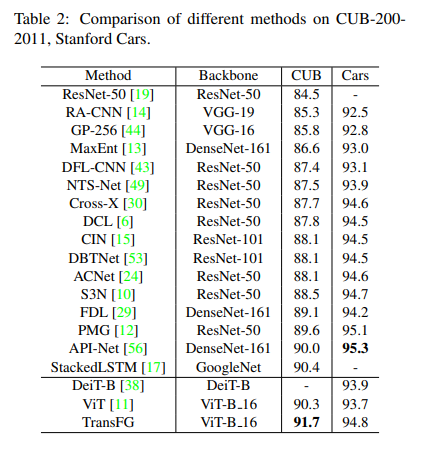 Table 2: Comparison of different methods on CUB-200-2011, Stanford Cars.

| Method | Backbone | CUB | Cars |
|---|---|---|---|
| ResNet-50 [19] | ResNet-50 | 84.5 | - |
| RA-CNN [14] | VGG-19 | 85.3 | 92.5 |
| GP-256 [44] | VGG-16 | 85.8 | 92.8 |
| MaxEnt [13] | DenseNet-161 | 86.6 | 93.0 |
| DFL-CNN [43] | ResNet-50 | 87.4 | 93.1 |
| NTS-Net [49] | ResNet-50 | 87.5 | 93.9 |
| Cross-X [30] | ResNet-50 | 87.7 | 94.6 |
| DCL [6] | ResNet-50 | 87.8 | 94.5 |
| CIN [15] | ResNet-101 | 88.1 | 94.5 |
| DBTNet [53] | ResNet-101 | 88.1 | 94.5 |
| ACNet [24] | ResNet-50 | 88.1 | 94.6 |
| S3N [10] | ResNet-50 | 88.5 | 94.7 |
| FDL [29] | DenseNet-161 | 89.1 | 94.2 |
| PMG [12] | ResNet-50 | 89.6 | 95.1 |
| API-Net [56] | DenseNet-161 | 90.0 | **95.3** |
| StackedLSTM [17] | GoogleNet | 90.4 | - |
| DeiT-B [38] | DeiT-B | - | 93.9 |
| ViT [11] | ViT-B_16 | 90.3 | 93.7 |
| TransFG | ViT-B_16 | **91.7** | 94.8 |